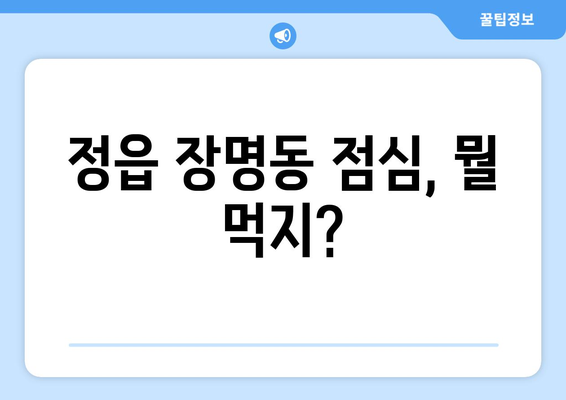 꿀팁정보

정읍 장명동 점심, 뭘 먹지?